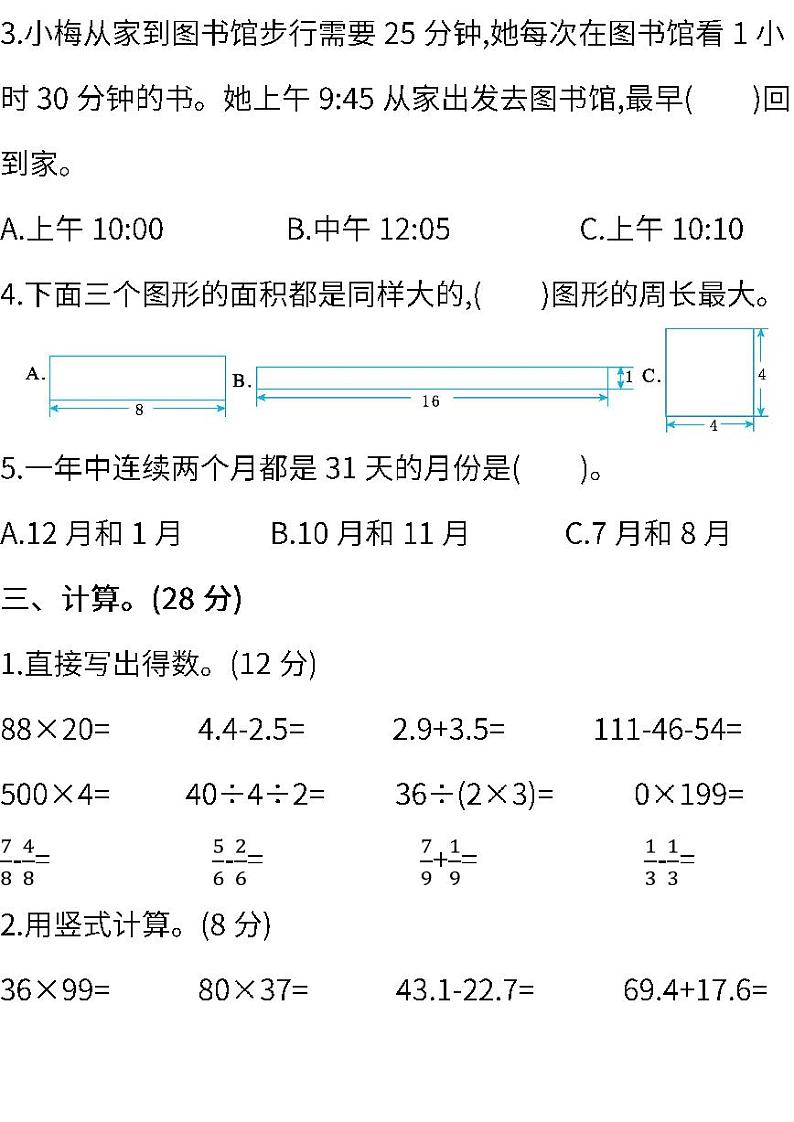 3.小梅从家到图书馆步行需要 25 分钟,她每次在图书馆看 1 小时 30 分钟的书。她上午 9:45 从家出发去图书馆,最早(　　)回到家。

A.上午 10:00　　B.中午 12:05　　C.上午 10:10

4.下面三个图形的面积都是同样大的,(　　)图形的周长最大。

A. 8　B. 16 1　C. 4 4

5.一年中连续两个月都是 31 天的月份是(　　)。

A.12 月和 1 月　　B.10 月和 11 月　　C.7 月和 8 月

三、计算。(28 分)

1.直接写出得数。(12 分)

88×20=　　4.4-2.5=　　2.9+3.5=　　111-46-54=

500×4=　　40÷4÷2=　　36÷(2×3)=　　0×199=

$\frac{7}{8}-\frac{4}{8}=$　　$\frac{5}{6}-\frac{2}{6}=$　　$\frac{7}{9}+\frac{1}{9}=$　　$\frac{1}{3}-\frac{1}{3}=$

2.用竖式计算。(8 分)

36×99=　　80×37=　　43.1-22.7=　　69.4+17.6=